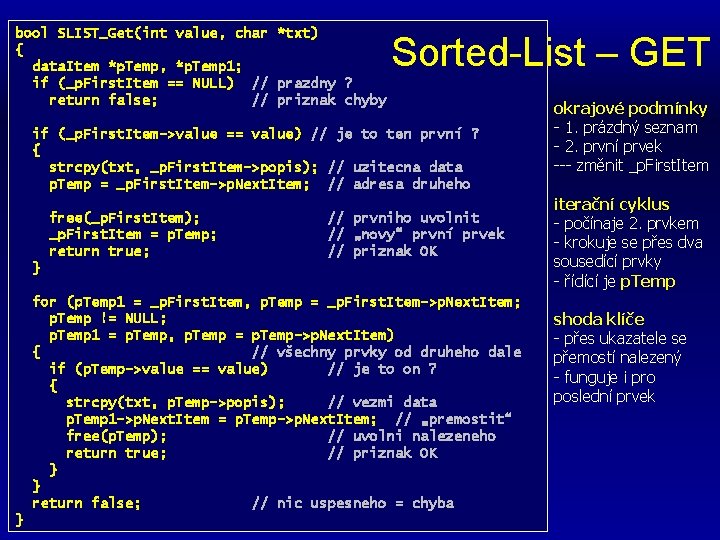 Sorted-List – GET

bool SLIST_Get(int value, char *txt)
{
  dataItem *pTemp, *pTemp1;
  if (_pFirstItem == NULL)   // prazdny ?
    return false;            // priznak chyby

  if (_pFirstItem->value == value) // je to ten první ?
  {
    strcpy(txt, _pFirstItem->popis); // uzitecna data
    pTemp = _pFirstItem->pNextItem;  // adresa druheho

    free(_pFirstItem);               // prvniho uvolnit
    _pFirstItem = pTemp;             // „novy“ první prvek
    return true;                     // priznak OK
  }

  for (pTemp1 = _pFirstItem, pTemp = _pFirstItem->pNextItem;
    pTemp != NULL;
    pTemp1 = pTemp, pTemp = pTemp->pNextItem)
  {                          // všechny prvky od druheho dale
    if (pTemp->value == value)       // je to on ?
    {
      strcpy(txt, pTemp->popis);     // vezmi data
      pTemp1->pNextItem = pTemp->pNextItem;  // „premostit“
      free(pTemp);                   // uvolni nalezeneho
      return true;                   // priznak OK
    }
  }
  return false;              // nic uspesneho = chyba
}

okrajové podmínky
- 1. prázdný seznam
- 2. první prvek
--- změnit _pFirstItem

iterační cyklus
- počínaje 2. prvkem
- krokuje se přes dva sousedící prvky
- řídící je pTemp

shoda klíče
- přes ukazatele se přemostí nalezený
- funguje i pro poslední prvek